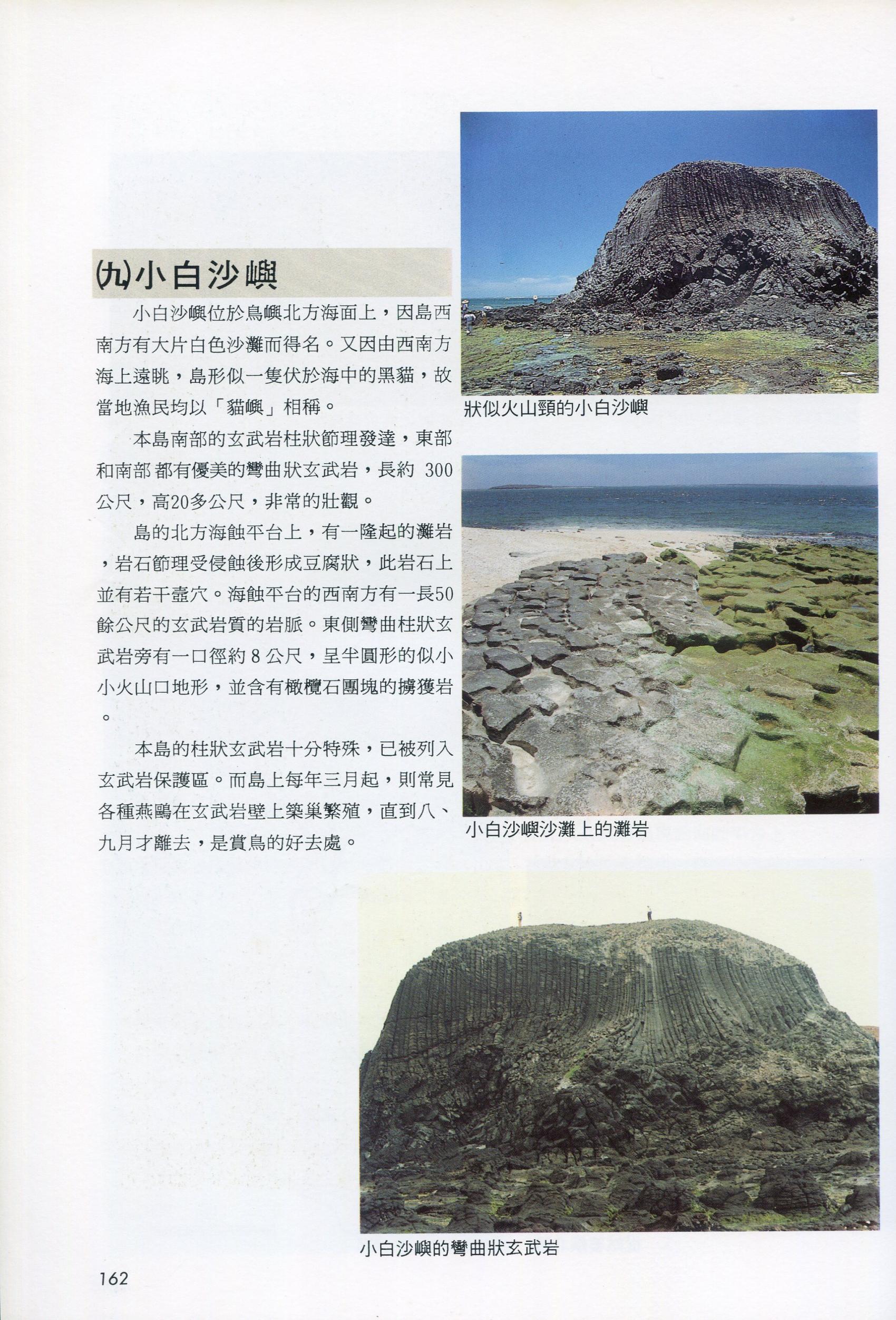 (九)小白沙嶼

小白沙嶼位於鳥嶼北方海面上，因島西南方有大片白色沙灘而得名。又因由西南方海上遠眺，島形似一隻伏於海中的黑貓，故當地漁民均以「貓嶼」相稱。

本島南部的玄武岩柱狀節理發達，東部和南部都有優美的彎曲狀玄武岩，長約300公尺，高20多公尺，非常的壯觀。

島的北方海蝕平台上，有一隆起的灘岩，岩石節理受侵蝕後形成豆腐狀，此岩石上並有若干壺穴。海蝕平台的西南方有一長50餘公尺的玄武岩質的岩脈。東側彎曲柱狀玄武岩旁有一口徑約8公尺，呈半圓形的似小小火山口地形，並含有橄欖石團塊的擄獲岩。

本島的柱狀玄武岩十分特殊，已被列入玄武岩保護區。而島上每年三月起，則常見各種燕鷗在玄武岩壁上築巢繁殖，直到八、九月才離去，是賞鳥的好去處。

狀似火山頸的小白沙嶼

小白沙嶼沙灘上的灘岩

小白沙嶼的彎曲狀玄武岩

162